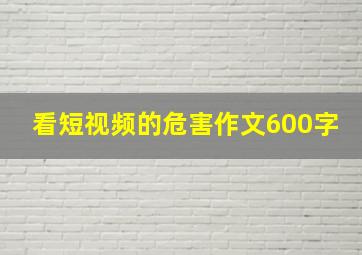 看短视频的危害作文600字